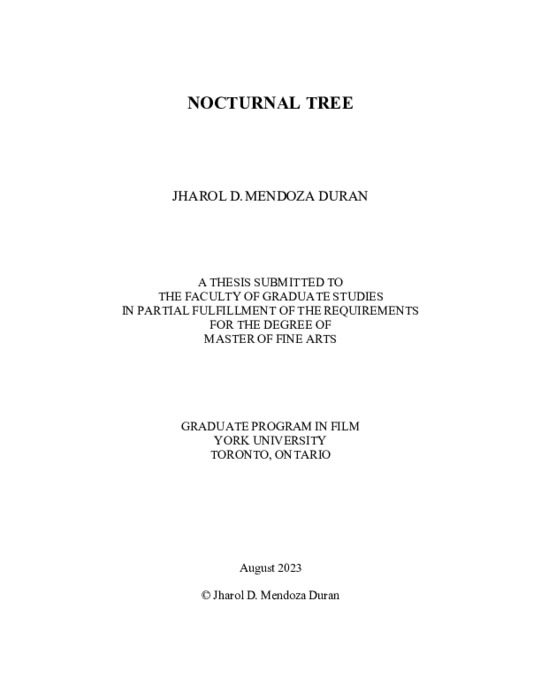 NOCTURNAL TREE

JHAROL D. MENDOZA DURAN

A THESIS SUBMITTED TO
THE FACULTY OF GRADUATE STUDIES
IN PARTIAL FULFILLMENT OF THE REQUIREMENTS
FOR THE DEGREE OF
MASTER OF FINE ARTS

GRADUATE PROGRAM IN FILM
YORK UNIVERSITY
TORONTO, ONTARIO

August 2023

© Jharol D. Mendoza Duran